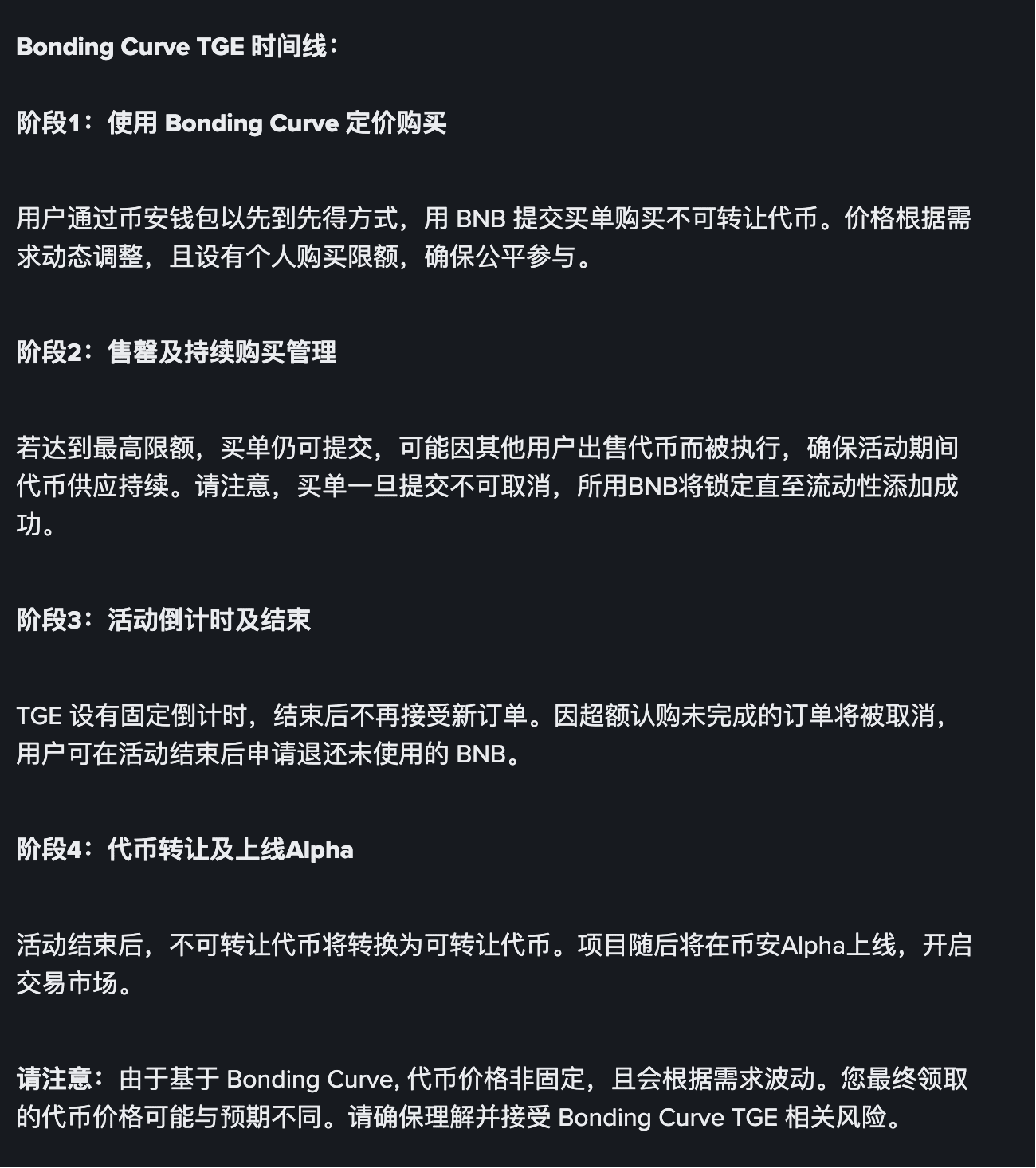 Bonding Curve TGE 时间线：

阶段1：使用 Bonding Curve 定价购买

用户通过币安钱包以先到先得方式，用 BNB 提交买单购买不可转让代币。价格根据需求动态调整，且设有个人购买限额，确保公平参与。

阶段2：售罄及持续购买管理

若达到最高限额，买单仍可提交，可能因其他用户出售代币而被执行，确保活动期间代币供应持续。请注意，买单一旦提交不可取消，所用BNB将锁定直至流动性添加成功。

阶段3：活动倒计时及结束

TGE 设有固定倒计时，结束后不再接受新订单。因超额认购未完成的订单将被取消，用户可在活动结束后申请退还未使用的 BNB。

阶段4：代币转让及上线Alpha

活动结束后，不可转让代币将转换为可转让代币。项目随后将在币安Alpha上线，开启交易市场。

请注意：由于基于 Bonding Curve, 代币价格非固定，且会根据需求波动。您最终领取的代币价格可能与预期不同。请确保理解并接受 Bonding Curve TGE 相关风险。